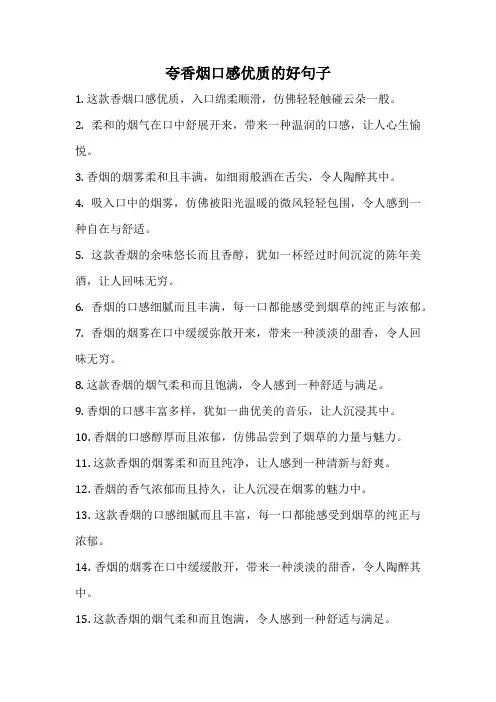 夸香烟口感优质的好句子

1. 这款香烟口感优质，入口绵柔顺滑，仿佛轻轻触碰云朵一般。

2. 柔和的烟气在口中舒展开来，带来一种温润的口感，让人心生愉悦。

3. 香烟的烟雾柔和且丰满，如细雨般洒在舌尖，令人陶醉其中。

4. 吸入口中的烟雾，仿佛被阳光温暖的微风轻轻包围，令人感到一种自在与舒适。

5. 这款香烟的余味悠长而且香醇，犹如一杯经过时间沉淀的陈年美酒，让人回味无穷。

6. 香烟的口感细腻而且丰满，每一口都能感受到烟草的纯正与浓郁。

7. 香烟的烟雾在口中缓缓弥散开来，带来一种淡淡的甜香，令人回味无穷。

8. 这款香烟的烟气柔和而且饱满，令人感到一种舒适与满足。

9. 香烟的口感丰富多样，犹如一曲优美的音乐，让人沉浸其中。

10. 香烟的口感醇厚而且浓郁，仿佛品尝到了烟草的力量与魅力。

11. 这款香烟的烟雾柔和而且纯净，让人感到一种清新与舒爽。

12. 香烟的香气浓郁而且持久，让人沉浸在烟雾的魅力中。

13. 这款香烟的口感细腻而且丰富，每一口都能感受到烟草的纯正与浓郁。

14. 香烟的烟雾在口中缓缓散开，带来一种淡淡的甜香，令人陶醉其中。

15. 这款香烟的烟气柔和而且饱满，令人感到一种舒适与满足。